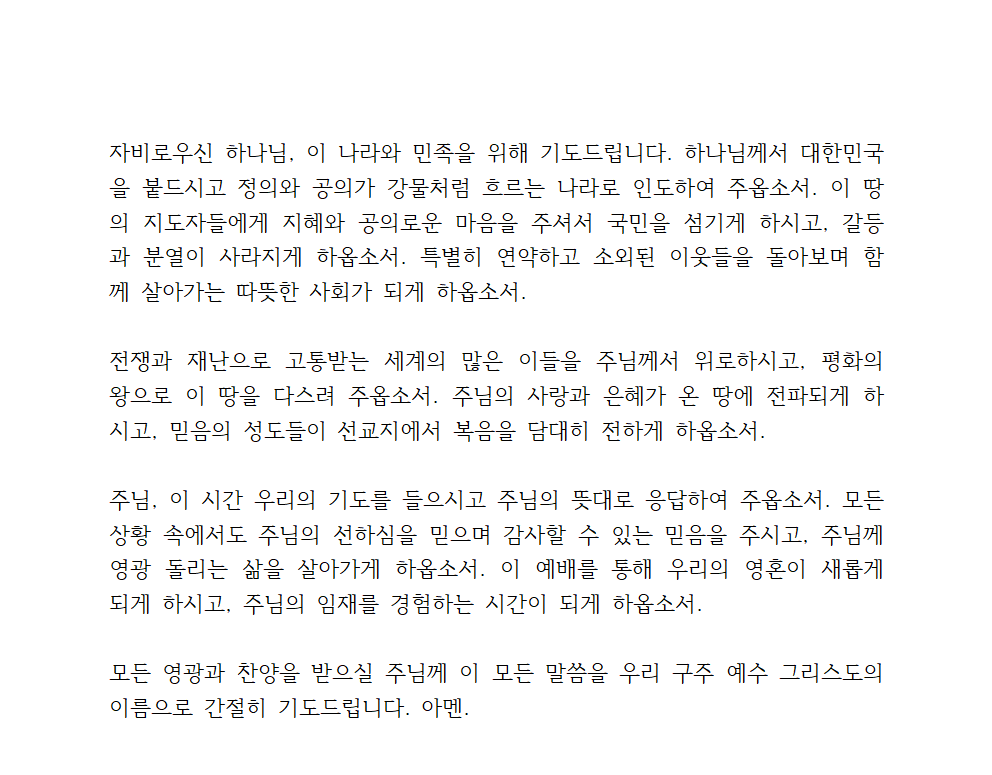 자비로우신 하나님, 이 나라와 민족을 위해 기도드립니다. 하나님께서 대한민국을 붙드시고 정의와 공의가 강물처럼 흐르는 나라로 인도하여 주옵소서. 이 땅의 지도자들에게 지혜와 공의로운 마음을 주셔서 국민을 섬기게 하시고, 갈등과 분열이 사라지게 하옵소서. 특별히 연약하고 소외된 이웃들을 돌아보며 함께 살아가는 따뜻한 사회가 되게 하옵소서.

전쟁과 재난으로 고통받는 세계의 많은 이들을 주님께서 위로하시고, 평화의 왕으로 이 땅을 다스려 주옵소서. 주님의 사랑과 은혜가 온 땅에 전파되게 하시고, 믿음의 성도들이 선교지에서 복음을 담대히 전하게 하옵소서.

주님, 이 시간 우리의 기도를 들으시고 주님의 뜻대로 응답하여 주옵소서. 모든 상황 속에서도 주님의 선하심을 믿으며 감사할 수 있는 믿음을 주시고, 주님께 영광 돌리는 삶을 살아가게 하옵소서. 이 예배를 통해 우리의 영혼이 새롭게 되게 하시고, 주님의 임재를 경험하는 시간이 되게 하옵소서.

모든 영광과 찬양을 받으실 주님께 이 모든 말씀을 우리 구주 예수 그리스도의 이름으로 간절히 기도드립니다. 아멘.